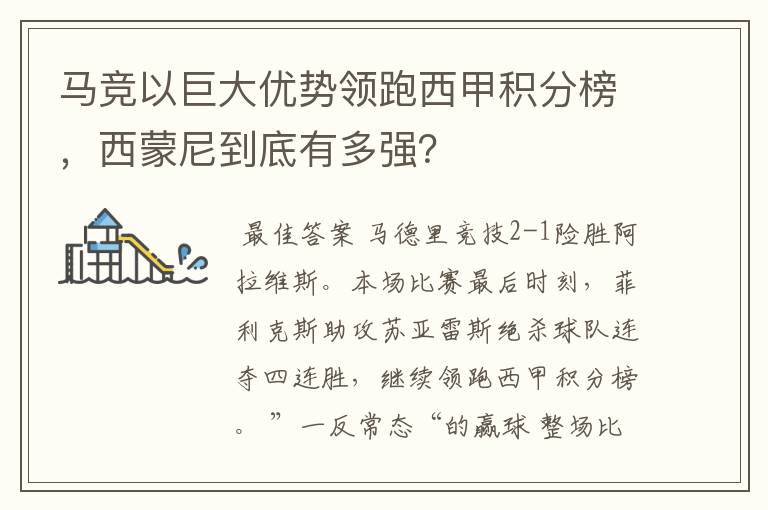 马竞以巨大优势领跑西甲积分榜，西蒙尼到底有多强？

最佳答案 马德里竞技2-1险胜阿拉维斯。本场比赛最后时刻，菲利克斯助攻苏亚雷斯绝杀球队连夺四连胜，继续领跑西甲积分榜。”一反常态“的赢球 整场比